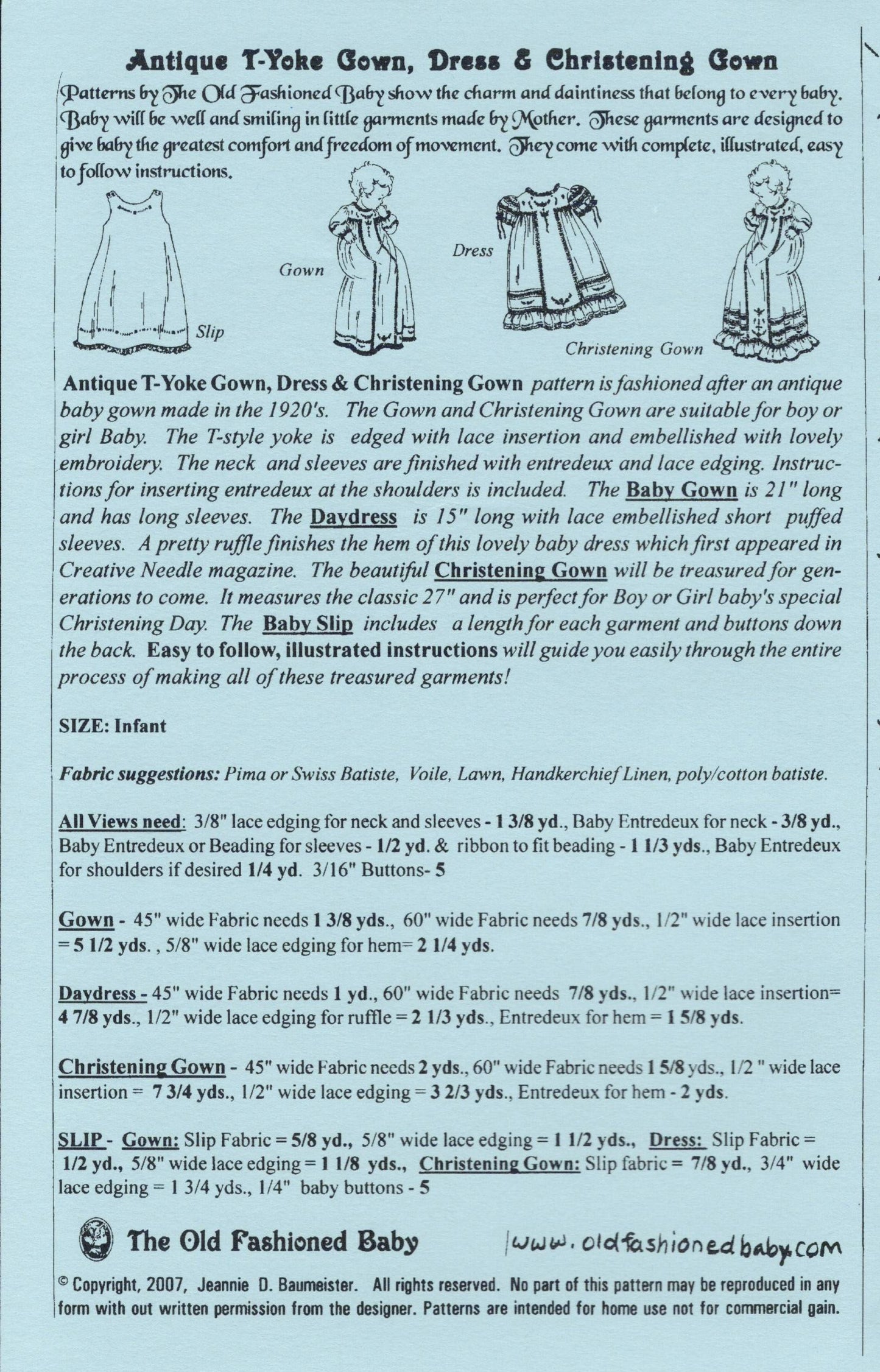 Antique T-Yoke Gown, Dress & Christening Gown

Patterns by The Old Fashioned Baby show the charm and daintiness that belong to every baby. Baby will be well and smiling in little garments made by Mother. These garments are designed to give baby the greatest comfort and freedom of movement. They come with complete, illustrated, easy to follow instructions.

Slip

Gown

Dress

Christening Gown

Antique T-Yoke Gown, Dress & Christening Gown pattern is fashioned after an antique baby gown made in the 1920's. The Gown and Christening Gown are suitable for boy or girl Baby. The T-style yoke is edged with lace insertion and embellished with lovely embroidery. The neck and sleeves are finished with entredeux and lace edging. Instructions for inserting entredeux at the shoulders is included. The Baby Gown is 21" long and has long sleeves. The Daydress is 15" long with lace embellished short puffed sleeves. A pretty ruffle finishes the hem of this lovely baby dress which first appeared in Creative Needle magazine. The beautiful Christening Gown will be treasured for generations to come. It measures the classic 27" and is perfect for Boy or Girl baby's special Christening Day. The Baby Slip includes a length for each garment and buttons down the back. Easy to follow, illustrated instructions will guide you easily through the entire process of making all of these treasured garments!

SIZE: Infant

Fabric suggestions: Pima or Swiss Batiste, Voile, Lawn, Handkerchief Linen, poly/cotton batiste.

All Views need: 3/8" lace edging for neck and sleeves - 1 3/8 yd., Baby Entredeux for neck - 3/8 yd., Baby Entredeux or Beading for sleeves - 1/2 yd. & ribbon to fit beading - 1 1/3 yds., Baby Entredeux for shoulders if desired 1/4 yd. 3/16" Buttons- 5

Gown - 45" wide Fabric needs 1 3/8 yds., 60" wide Fabric needs 7/8 yds., 1/2" wide lace insertion = 5 1/2 yds. , 5/8" wide lace edging for hem= 2 1/4 yds.

Daydress - 45" wide Fabric needs 1 yd., 60" wide Fabric needs 7/8 yds., 1/2" wide lace insertion= 4 7/8 yds., 1/2" wide lace edging for ruffle = 2 1/3 yds., Entredeux for hem = 1 5/8 yds.

Christening Gown - 45" wide Fabric needs 2 yds., 60" wide Fabric needs 1 5/8 yds., 1/2 " wide lace insertion = 7 3/4 yds., 1/2" wide lace edging = 3 2/3 yds., Entredeux for hem - 2 yds.

SLIP - Gown: Slip Fabric = 5/8 yd., 5/8" wide lace edging = 1 1/2 yds., Dress: Slip Fabric = 1/2 yd., 5/8" wide lace edging = 1 1/8 yds., Christening Gown: Slip fabric = 7/8 yd., 3/4" wide lace edging = 1 3/4 yds., 1/4" baby buttons - 5

The Old Fashioned Baby

www.oldfashionedbaby.com

© Copyright, 2007, Jeannie D. Baumeister. All rights reserved. No part of this pattern may be reproduced in any form with out written permission from the designer. Patterns are intended for home use not for commercial gain.